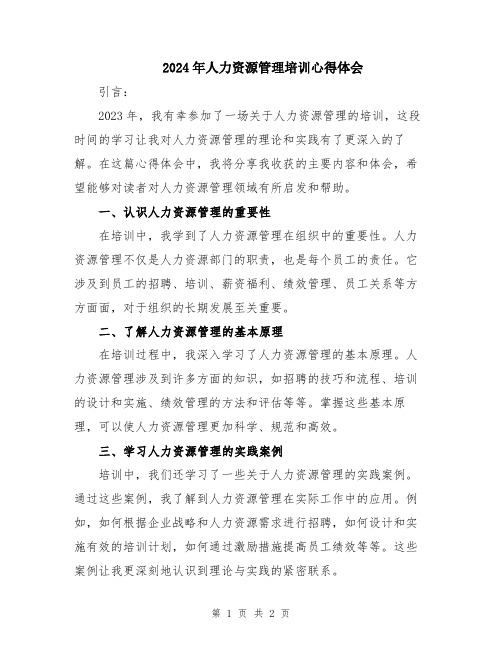 2024年人力资源管理培训心得体会

引言：

2023年，我有幸参加了一场关于人力资源管理的培训，这段时间的学习让我对人力资源管理的理论和实践有了更深入的了解。在这篇心得体会中，我将分享我收获的主要内容和体会，希望能够对读者对人力资源管理领域有所启发和帮助。

一、认识人力资源管理的重要性

在培训中，我学到了人力资源管理在组织中的重要性。人力资源管理不仅是人力资源部门的职责，也是每个员工的责任。它涉及到员工的招聘、培训、薪资福利、绩效管理、员工关系等方方面面，对于组织的长期发展至关重要。

二、了解人力资源管理的基本原理

在培训过程中，我深入学习了人力资源管理的基本原理。人力资源管理涉及到许多方面的知识，如招聘的技巧和流程、培训的设计和实施、绩效管理的方法和评估等等。掌握这些基本原理，可以使人力资源管理更加科学、规范和高效。

三、学习人力资源管理的实践案例

培训中，我们还学习了一些关于人力资源管理的实践案例。通过这些案例，我了解到人力资源管理在实际工作中的应用。例如，如何根据企业战略和人力资源需求进行招聘，如何设计和实施有效的培训计划，如何通过激励措施提高员工绩效等等。这些案例让我更深刻地认识到理论与实践的紧密联系。

第 1 页 共 2 页